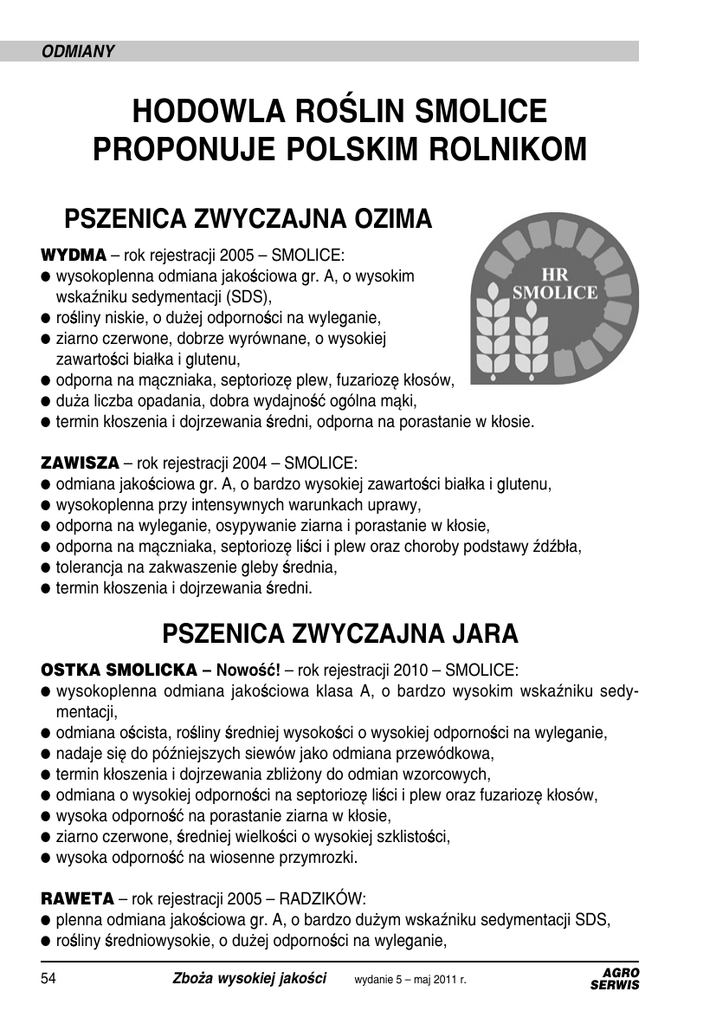 ODMIANY

HODOWLA ROŚLIN SMOLICE PROPONUJE POLSKIM ROLNIKOM

PSZENICA ZWYCZAJNA OZIMA

HR SMOLICE

WYDMA – rok rejestracji 2005 – SMOLICE:
● wysokoplenna odmiana jakościowa gr. A, o wysokim wskaźniku sedymentacji (SDS),
● rośliny niskie, o dużej odporności na wyleganie,
● ziarno czerwone, dobrze wyrównane, o wysokiej zawartości białka i glutenu,
● odporna na mączniaka, septoriozę plew, fuzariozę kłosów,
● duża liczba opadania, dobra wydajność ogólna mąki,
● termin kłoszenia i dojrzewania średni, odporna na porastanie w kłosie.

ZAWISZA – rok rejestracji 2004 – SMOLICE:
● odmiana jakościowa gr. A, o bardzo wysokiej zawartości białka i glutenu,
● wysokoplenna przy intensywnych warunkach uprawy,
● odporna na wyleganie, osypywanie ziarna i porastanie w kłosie,
● odporna na mączniaka, septoriozę liści i plew oraz choroby podstawy źdźbła,
● tolerancja na zakwaszenie gleby średnia,
● termin kłoszenia i dojrzewania średni.

PSZENICA ZWYCZAJNA JARA

OSTKA SMOLICKA – Nowość! – rok rejestracji 2010 – SMOLICE:
● wysokoplenna odmiana jakościowa klasa A, o bardzo wysokim wskaźniku sedymentacji,
● odmiana oścista, rośliny średniej wysokości o wysokiej odporności na wyleganie,
● nadaje się do późniejszych siewów jako odmiana przewódkowa,
● termin kłoszenia i dojrzewania zbliżony do odmian wzorcowych,
● odmiana o wysokiej odporności na septoriozę liści i plew oraz fuzariozę kłosów,
● wysoka odporność na porastanie ziarna w kłosie,
● ziarno czerwone, średniej wielkości o wysokiej szklistości,
● wysoka odporność na wiosenne przymrozki.

RAWETA – rok rejestracji 2005 – RADZIKÓW:
● plenna odmiana jakościowa gr. A, o bardzo dużym wskaźniku sedymentacji SDS,
● rośliny średniowysokie, o dużej odporności na wyleganie,

54 Zboża wysokiej jakości wydanie 5 – maj 2011 r. AGRO SERWIS